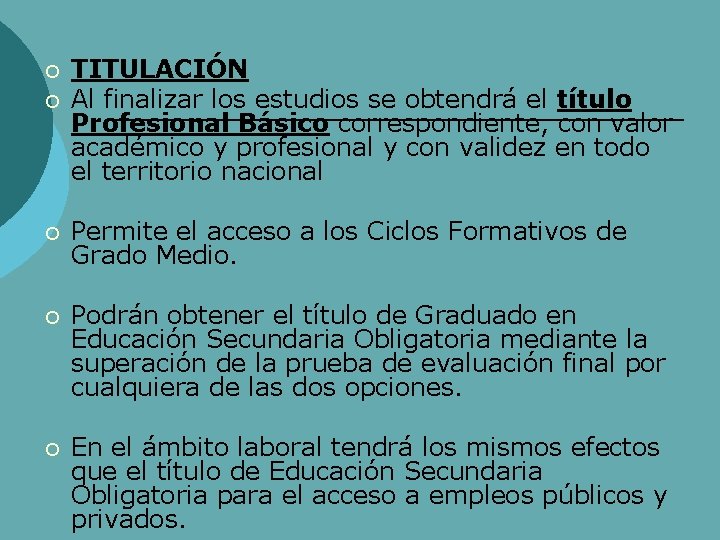 TITULACIÓN

Al finalizar los estudios se obtendrá el título Profesional Básico correspondiente, con valor académico y profesional y con validez en todo el territorio nacional

Permite el acceso a los Ciclos Formativos de Grado Medio.

Podrán obtener el título de Graduado en Educación Secundaria Obligatoria mediante la superación de la prueba de evaluación final por cualquiera de las dos opciones.

En el ámbito laboral tendrá los mismos efectos que el título de Educación Secundaria Obligatoria para el acceso a empleos públicos y privados.